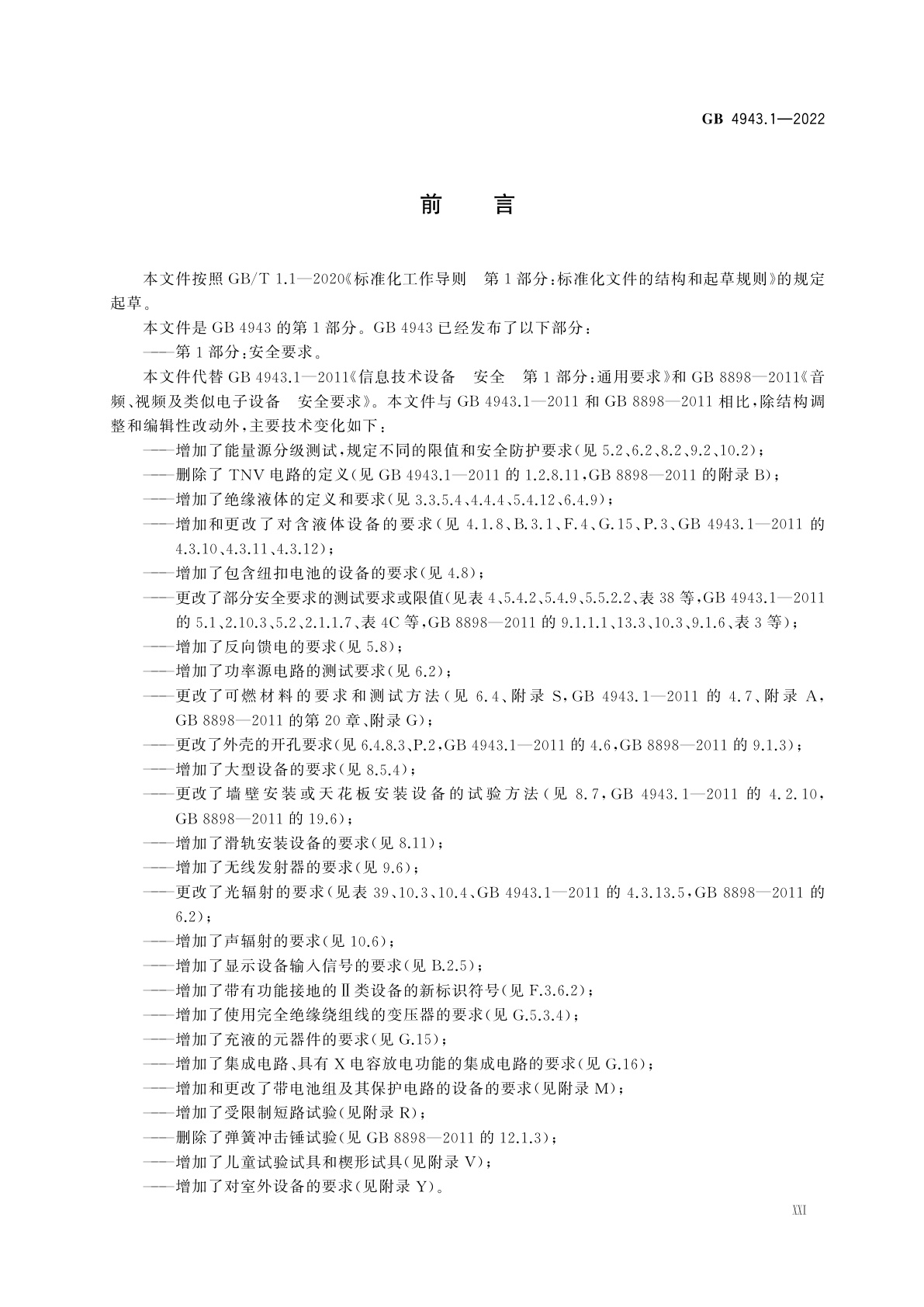 GB 4943.1—2022

前　言

本文件按照 GB/T 1.1—2020《标准化工作导则　第 1 部分：标准化文件的结构和起草规则》的规定起草。

本文件是 GB 4943 的第 1 部分。GB 4943 已经发布了以下部分：

——第 1 部分：安全要求。

本文件代替 GB 4943.1—2011《信息技术设备　安全　第 1 部分：通用要求》和 GB 8898—2011《音频、视频及类似电子设备　安全要求》。本文件与 GB 4943.1—2011 和 GB 8898—2011 相比，除结构调整和编辑性改动外，主要技术变化如下：

——增加了能量源分级测试，规定不同的限值和安全防护要求（见 5.2、6.2、8.2、9.2、10.2）；

——删除了 TNV 电路的定义（见 GB 4943.1—2011 的 1.2.8.11，GB 8898—2011 的附录 B）；

——增加了绝缘液体的定义和要求（见 3.3.5.4、4.4.4、5.4.12、6.4.9）；

——增加和更改了对含液体设备的要求（见 4.1.8、B.3.1、F.4、G.15、P.3、GB 4943.1—2011 的 4.3.10、4.3.11、4.3.12）；

——增加了包含纽扣电池的设备的要求（见 4.8）；

——更改了部分安全要求的测试要求或限值（见表 4、5.4.2、5.4.9、5.5.2.2、表 38 等，GB 4943.1—2011 的 5.1、2.10.3、5.2、2.1.1.7、表 4C 等，GB 8898—2011 的 9.1.1.1、13.3、10.3、9.1.6、表 3 等）；

——增加了反向馈电的要求（见 5.8）；

——增加了功率源电路的测试要求（见 6.2）；

——更改了可燃材料的要求和测试方法（见 6.4、附录 S，GB 4943.1—2011 的 4.7、附录 A，GB 8898—2011 的第 20 章、附录 G）；

——更改了外壳的开孔要求（见 6.4.8.3、P.2，GB 4943.1—2011 的 4.6，GB 8898—2011 的 9.1.3）；

——增加了大型设备的要求（见 8.5.4）；

——更改了墙壁安装或天花板安装设备的试验方法（见 8.7，GB 4943.1—2011 的 4.2.10，GB 8898—2011 的 19.6）；

——增加了滑轨安装设备的要求（见 8.11）；

——增加了无线发射器的要求（见 9.6）；

——更改了光辐射的要求（见表 39、10.3、10.4、GB 4943.1—2011 的 4.3.13.5，GB 8898—2011 的 6.2）；

——增加了声辐射的要求（见 10.6）；

——增加了显示设备输入信号的要求（见 B.2.5）；

——增加了带有功能接地的Ⅱ类设备的新标识符号（见 F.3.6.2）；

——增加了使用完全绝缘绕组线的变压器的要求（见 G.5.3.4）；

——增加了充液的元器件的要求（见 G.15）；

——增加了集成电路、具有 X 电容放电功能的集成电路的要求（见 G.16）；

——增加和更改了带电池组及其保护电路的设备的要求（见附录 M）；

——增加了受限制短路试验（见附录 R）；

——删除了弹簧冲击锤试验（见 GB 8898—2011 的 12.1.3）；

——增加了儿童试验试具和楔形试具（见附录 V）；

——增加了对室外设备的要求（见附录 Y）。

XXI